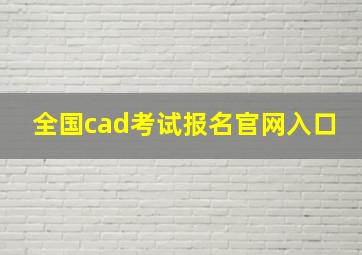 全国cad考试报名官网入口